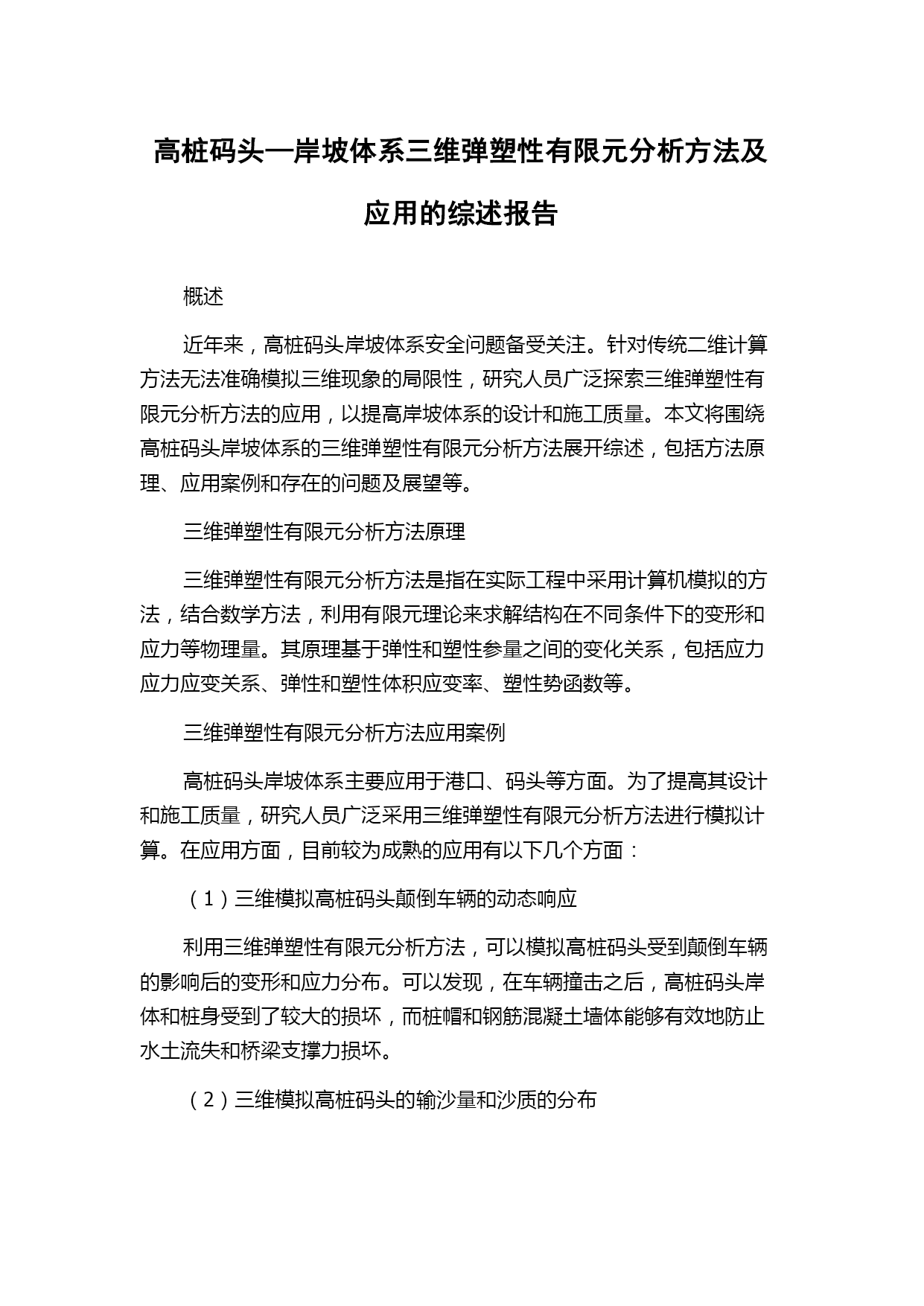 高桩码头—岸坡体系三维弹塑性有限元分析方法及应用的综述报告

概述

近年来，高桩码头岸坡体系安全问题备受关注。针对传统二维计算方法无法准确模拟三维现象的局限性，研究人员广泛探索三维弹塑性有限元分析方法的应用，以提高岸坡体系的设计和施工质量。本文将围绕高桩码头岸坡体系的三维弹塑性有限元分析方法展开综述，包括方法原理、应用案例和存在的问题及展望等。

三维弹塑性有限元分析方法原理

三维弹塑性有限元分析方法是指在实际工程中采用计算机模拟的方法，结合数学方法，利用有限元理论来求解结构在不同条件下的变形和应力等物理量。其原理基于弹性和塑性参量之间的变化关系，包括应力应力应变关系、弹性和塑性体积应变率、塑性势函数等。

三维弹塑性有限元分析方法应用案例

高桩码头岸坡体系主要应用于港口、码头等方面。为了提高其设计和施工质量，研究人员广泛采用三维弹塑性有限元分析方法进行模拟计算。在应用方面，目前较为成熟的应用有以下几个方面：

（1）三维模拟高桩码头颠倒车辆的动态响应

利用三维弹塑性有限元分析方法，可以模拟高桩码头受到颠倒车辆的影响后的变形和应力分布。可以发现，在车辆撞击之后，高桩码头岸体和桩身受到了较大的损坏，而桩帽和钢筋混凝土墙体能够有效地防止水土流失和桥梁支撑力损坏。

（2）三维模拟高桩码头的输沙量和沙质的分布